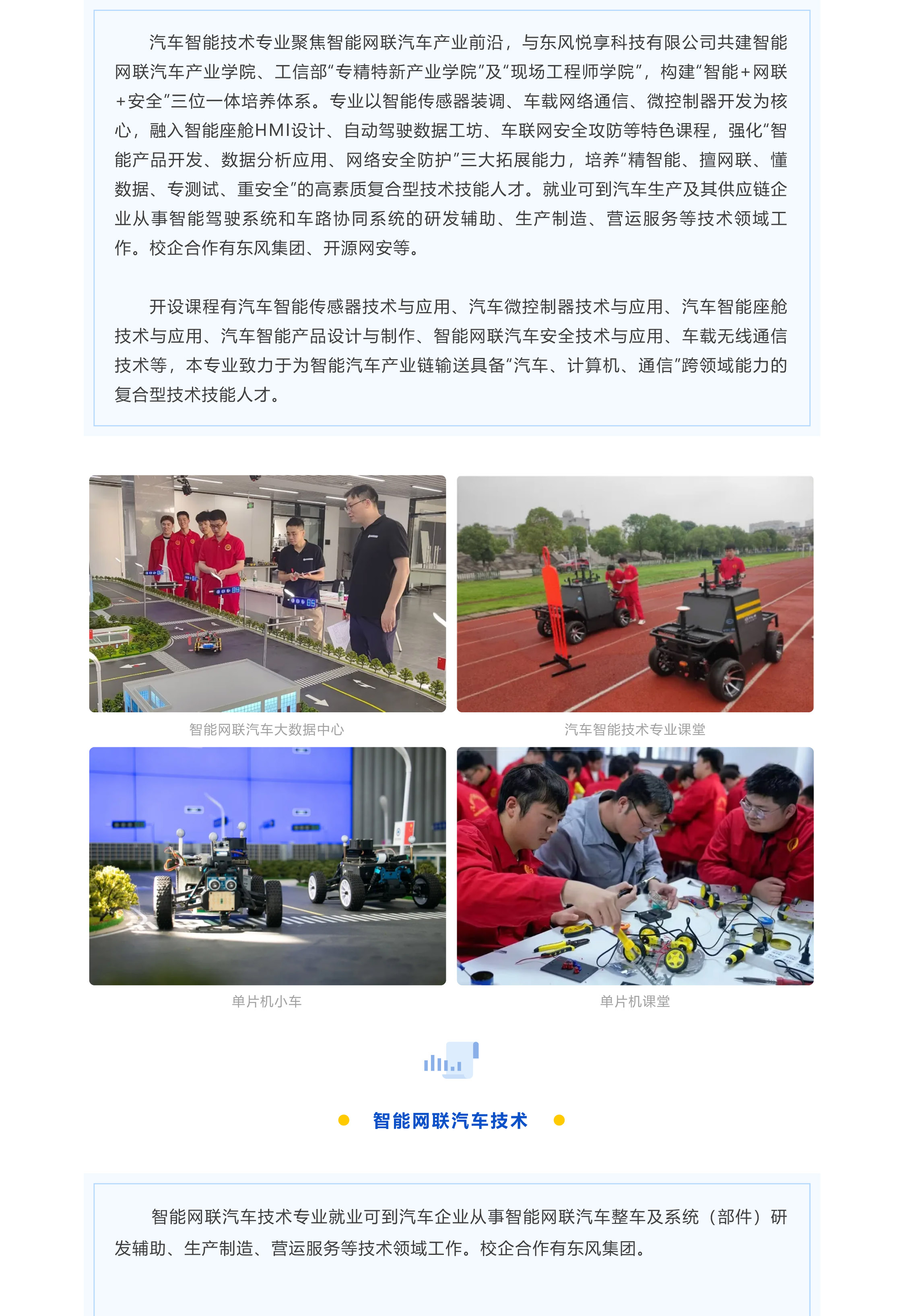 汽车智能技术专业聚焦智能网联汽车产业前沿，与东风悦享科技有限公司共建智能网联汽车产业学院、工信部“专精特新产业学院”及“现场工程师学院”，构建“智能+网联+安全”三位一体培养体系。专业以智能传感器装调、车载网络通信、微控制器开发为核心，融入智能座舱HMI设计、自动驾驶数据工坊、车联网安全攻防等特色课程，强化“智能产品开发、数据分析应用、网络安全防护”三大拓展能力，培养“精智能、擅网联、懂数据、专测试、重安全”的高素质复合型技术技能人才。就业可到汽车生产及其供应链企业从事智能驾驶系统和车路协同系统的研发辅助、生产制造、营运服务等技术领域工作。校企合作有东风集团、开源网安等。

开设课程有汽车智能传感器技术与应用、汽车微控制器技术与应用、汽车智能座舱技术与应用、汽车智能产品设计与制作、智能网联汽车安全技术与应用、车载无线通信技术等，本专业致力于为智能汽车产业链输送具备“汽车、计算机、通信”跨领域能力的复合型技术技能人才。

智能网联汽车大数据中心

汽车智能技术专业课堂

单片机小车

单片机课堂

智能网联汽车技术

智能网联汽车技术专业就业可到汽车企业从事智能网联汽车整车及系统（部件）研发辅助、生产制造、营运服务等技术领域工作。校企合作有东风集团。